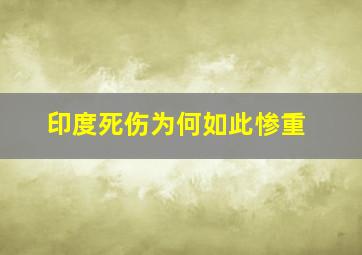 印度死伤为何如此惨重